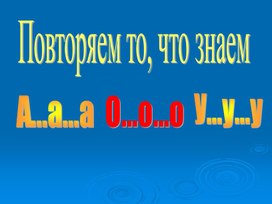 Повторяем то, что знаем

А...а...а О...о...о У...у...у